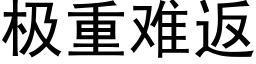 极重难返